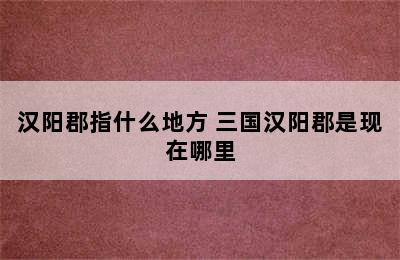 汉阳郡指什么地方 三国汉阳郡是现在哪里